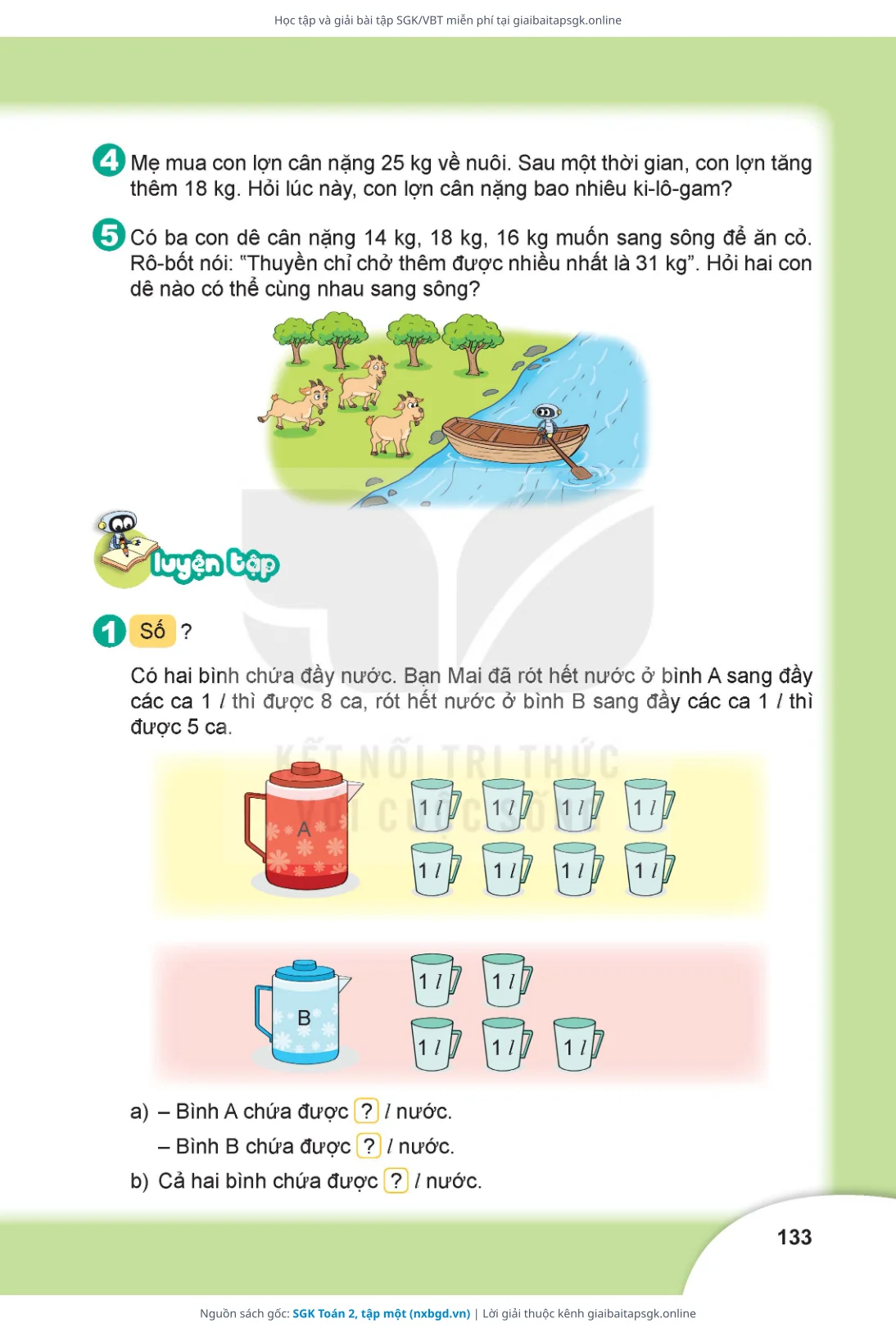 Học tập và giải bài tập SGK/VBT miễn phí tại giaibaitapsgk.online

4 Mẹ mua con lợn cân nặng 25 kg về nuôi. Sau một thời gian, con lợn tăng thêm 18 kg. Hỏi lúc này, con lợn cân nặng bao nhiêu ki-lô-gam?

5 Có ba con dê cân nặng 14 kg, 18 kg, 16 kg muốn sang sông để ăn cỏ. Rô-bốt nói: "Thuyền chỉ chở thêm được nhiều nhất là 31 kg". Hỏi hai con dê nào có thể cùng nhau sang sông?

luyện tập

1 Số ?

Có hai bình chứa đầy nước. Bạn Mai đã rót hết nước ở bình A sang đầy các ca 1 $l$ thì được 8 ca, rót hết nước ở bình B sang đầy các ca 1 $l$ thì được 5 ca.

KẾT NỐI TRI THỨC VỚI CUỘC SỐNG

A
1 $l$ 1 $l$ 1 $l$ 1 $l$
1 $l$ 1 $l$ 1 $l$ 1 $l$

B
1 $l$ 1 $l$
1 $l$ 1 $l$ 1 $l$

a) – Bình A chứa được ? $l$ nước.
– Bình B chứa được ? $l$ nước.
b) Cả hai bình chứa được ? $l$ nước.

133

Nguồn sách gốc: SGK Toán 2, tập một (nxbgd.vn) | Lời giải thuộc kênh giaibaitapsgk.online